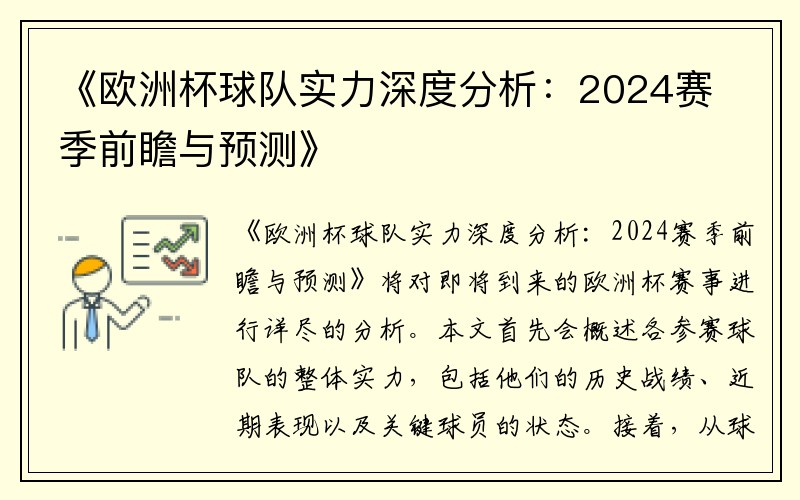 《欧洲杯球队实力深度分析：2024赛季前瞻与预测》

《欧洲杯球队实力深度分析：2024赛季前瞻与预测》将对即将到来的欧洲杯赛事进行详尽的分析。本文首先会概述各参赛球队的整体实力，包括他们的历史战绩、近期表现以及关键球员的状态。接着，从球